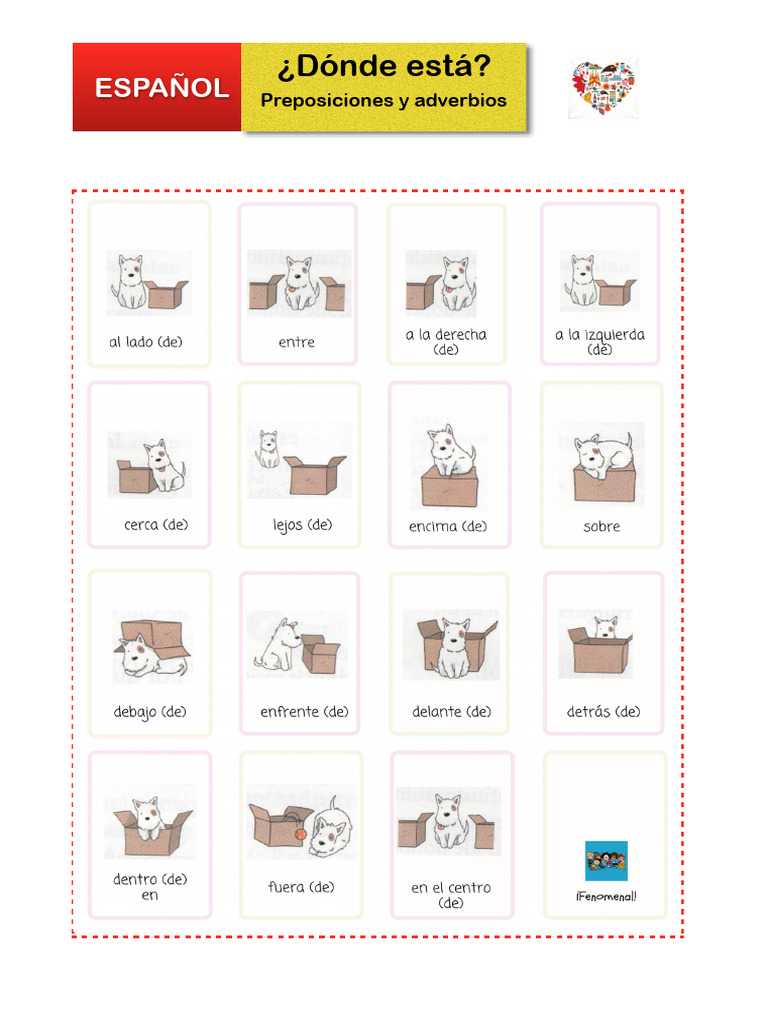 ESPAÑOL

¿Dónde está?
Preposiciones y adverbios

al lado (de)

entre

a la derecha (de)

a la izquierda (de)

cerca (de)

lejos (de)

encima (de)

sobre

debajo (de)

enfrente (de)

delante (de)

detrás (de)

dentro (de)
en

fuera (de)

en el centro (de)

¡Fenomenal!